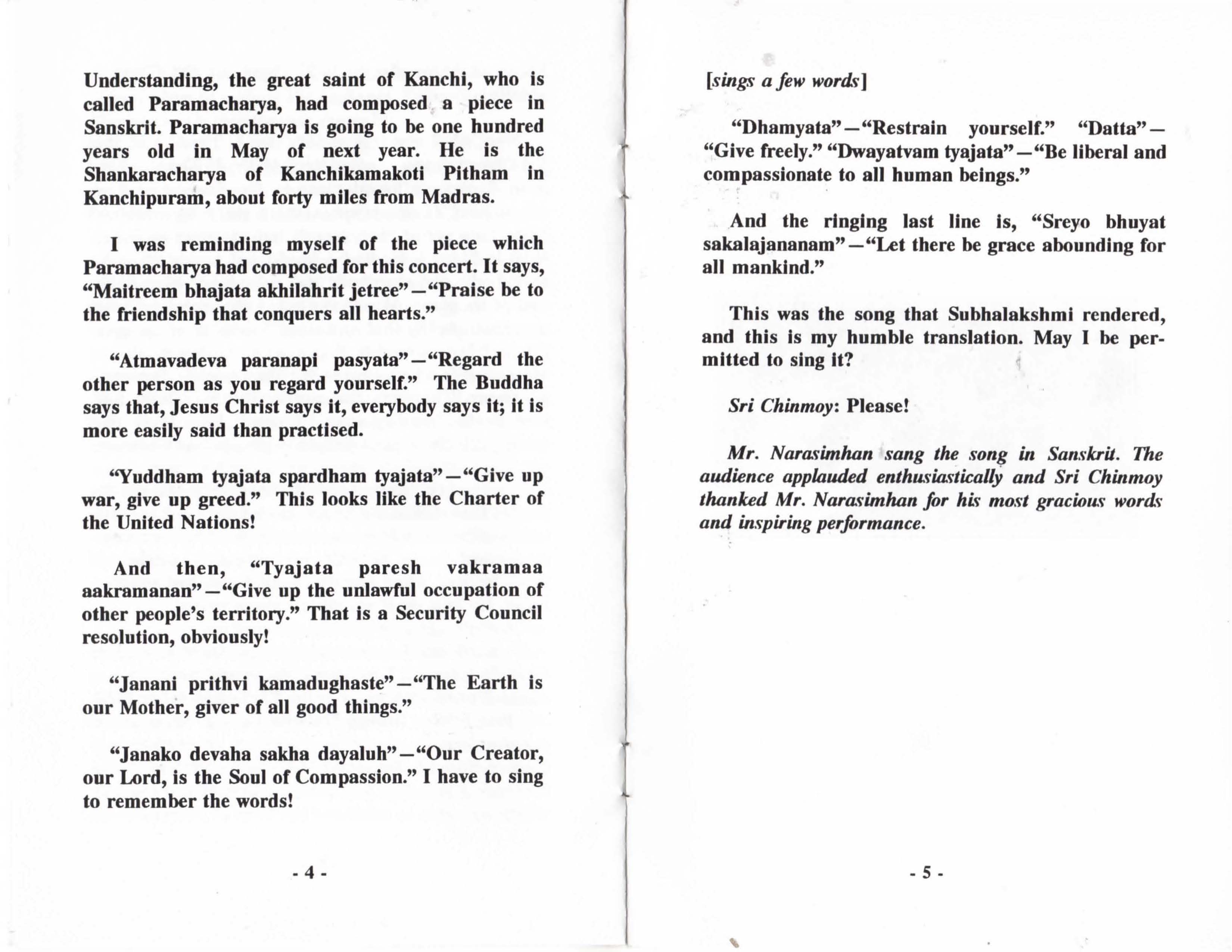 Understanding, the great saint of Kanchi, who is called Paramacharya, had composed a piece in Sanskrit. Paramacharya is going to be one hundred years old in May of next year. He is the Shankaracharya of Kanchikamakoti Pitham in Kanchipuram, about forty miles from Madras.

I was reminding myself of the piece which Paramacharya had composed for this concert. It says, "Maitreem bhajata akhilahrit jetree"—"Praise be to the friendship that conquers all hearts."

"Atmavadeva paranapi pasyata"—"Regard the other person as you regard yourself." The Buddha says that, Jesus Christ says it, everybody says it; it is more easily said than practised.

"Yuddham tyajata spardham tyajata"—"Give up war, give up greed." This looks like the Charter of the United Nations!

And then, "Tyajata paresh vakramaa aakramanan"—"Give up the unlawful occupation of other people's territory." That is a Security Council resolution, obviously!

"Janani prithvi kamadughaste"—"The Earth is our Mother, giver of all good things."

"Janako devaha sakha dayaluh"—"Our Creator, our Lord, is the Soul of Compassion." I have to sing to remember the words!

- 4 -

[sings a few words]

"Dhamyata"—"Restrain yourself." "Datta"—"Give freely." "Dwayatvam tyajata"—"Be liberal and compassionate to all human beings."

And the ringing last line is, "Sreyo bhuyat sakalajananam"—"Let there be grace abounding for all mankind."

This was the song that Subhalakshmi rendered, and this is my humble translation. May I be permitted to sing it?

Sri Chinmoy: Please!

Mr. Narasimhan sang the song in Sanskrit. The audience applauded enthusiastically and Sri Chinmoy thanked Mr. Narasimhan for his most gracious words and inspiring performance.

- 5 -